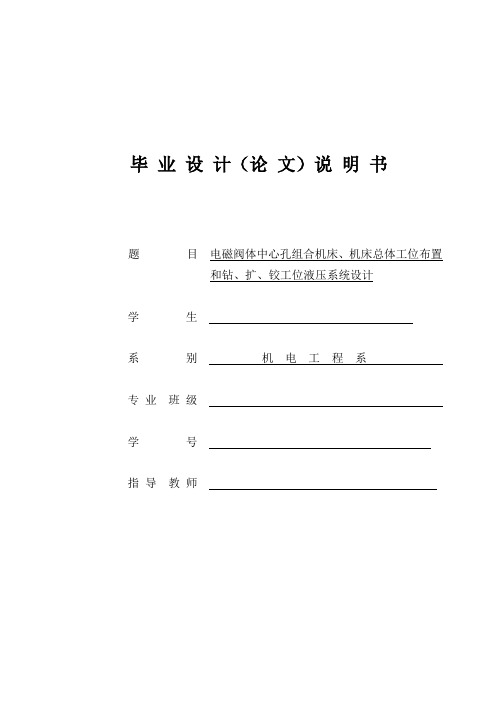 毕 业 设 计（论 文）说 明 书

题 目 电磁阀体中心孔组合机床、机床总体工位布置和钻、扩、铰工位液压系统设计

学 生

系 别 机 电 工 程 系

专 业 班 级

学 号

指 导 教 师